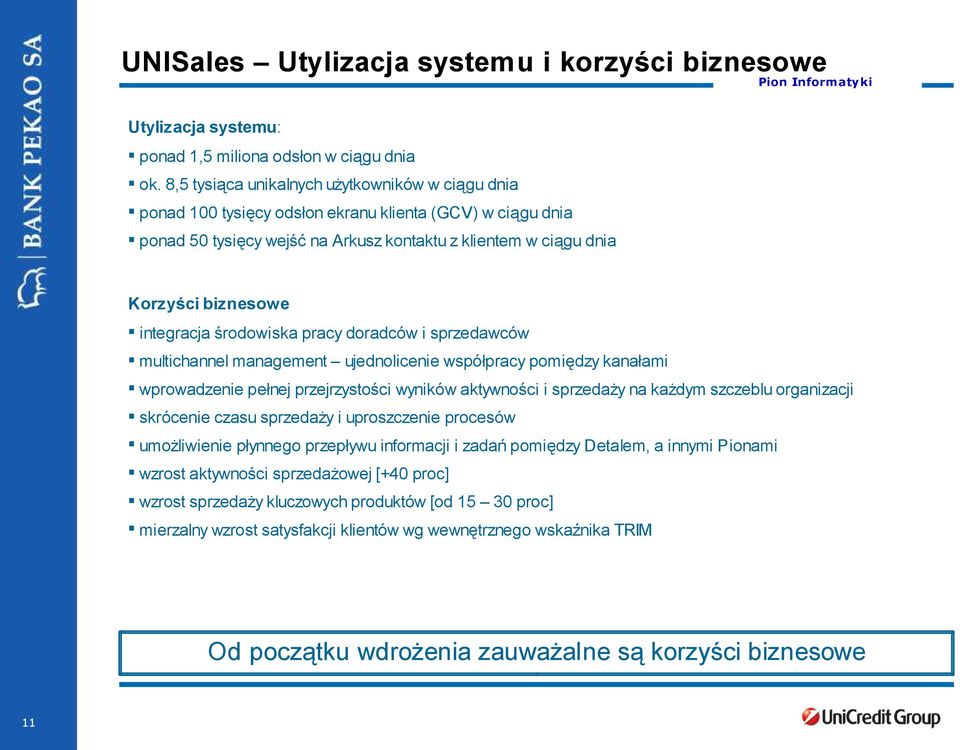 BANK PEKAO SA

UNISales – Utylizacja systemu i korzyści biznesowe

Pion Informatyki

Utylizacja systemu:
▪ ponad 1,5 miliona odsłon w ciągu dnia
▪ ok. 8,5 tysiąca unikalnych użytkowników w ciągu dnia
▪ ponad 100 tysięcy odsłon ekranu klienta (GCV) w ciągu dnia
▪ ponad 50 tysięcy wejść na Arkusz kontaktu z klientem w ciągu dnia

Korzyści biznesowe
▪ integracja środowiska pracy doradców i sprzedawców
▪ multichannel management – ujednolicenie współpracy pomiędzy kanałami
▪ wprowadzenie pełnej przejrzystości wyników aktywności i sprzedaży na każdym szczeblu organizacji
▪ skrócenie czasu sprzedaży i uproszczenie procesów
▪ umożliwienie płynnego przepływu informacji i zadań pomiędzy Detalem, a innymi Pionami
▪ wzrost aktywności sprzedażowej [+40 proc]
▪ wzrost sprzedaży kluczowych produktów [od 15 – 30 proc]
▪ mierzalny wzrost satysfakcji klientów wg wewnętrznego wskaźnika TRIM

Od początku wdrożenia zauważalne są korzyści biznesowe

11

UniCredit Group